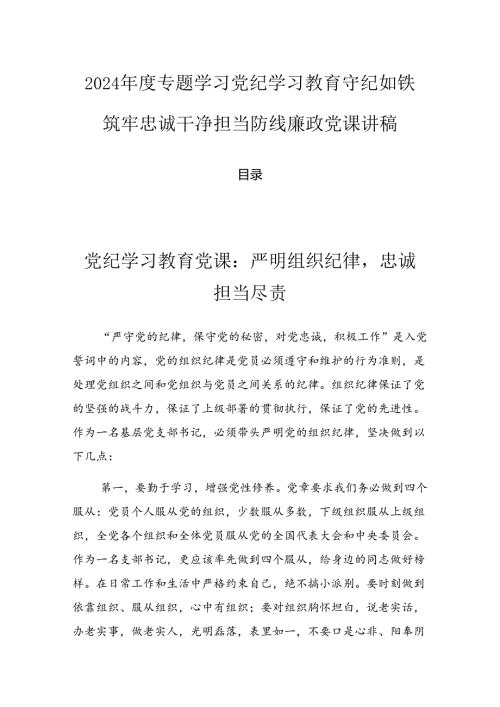 2024年度专题学习党纪学习教育守纪如铁筑牢忠诚干净担当防线廉政党课讲稿

目录

党纪学习教育党课：严明组织纪律，忠诚担当尽责

“严守党的纪律，保守党的秘密，对党忠诚，积极工作”是入党誓词中的内容，党的组织纪律是党员必须遵守和维护的行为准则，是处理党组织之间和党组织与党员之间关系的纪律。组织纪律保证了党的坚强的战斗力，保证了上级部署的贯彻执行，保证了党的先进性。作为一名基层党支部书记，必须带头严明党的组织纪律，坚决做到以下几点：

第一，要勤于学习，增强党性修养。党章要求我们务必做到四个服从：党员个人服从党的组织，少数服从多数，下级组织服从上级组织，全党各个组织和全体党员服从党的全国代表大会和中央委员会。作为一名支部书记，更应该率先做到四个服从，给身边的同志做好榜样。在日常工作和生活中严格约束自己，绝不搞小派别。要时刻做到依靠组织、服从组织，心中有组织；要对组织胸怀坦白，说老实话，办老实事，做老实人，光明磊落，表里如一，不要口是心非、阳奉阴